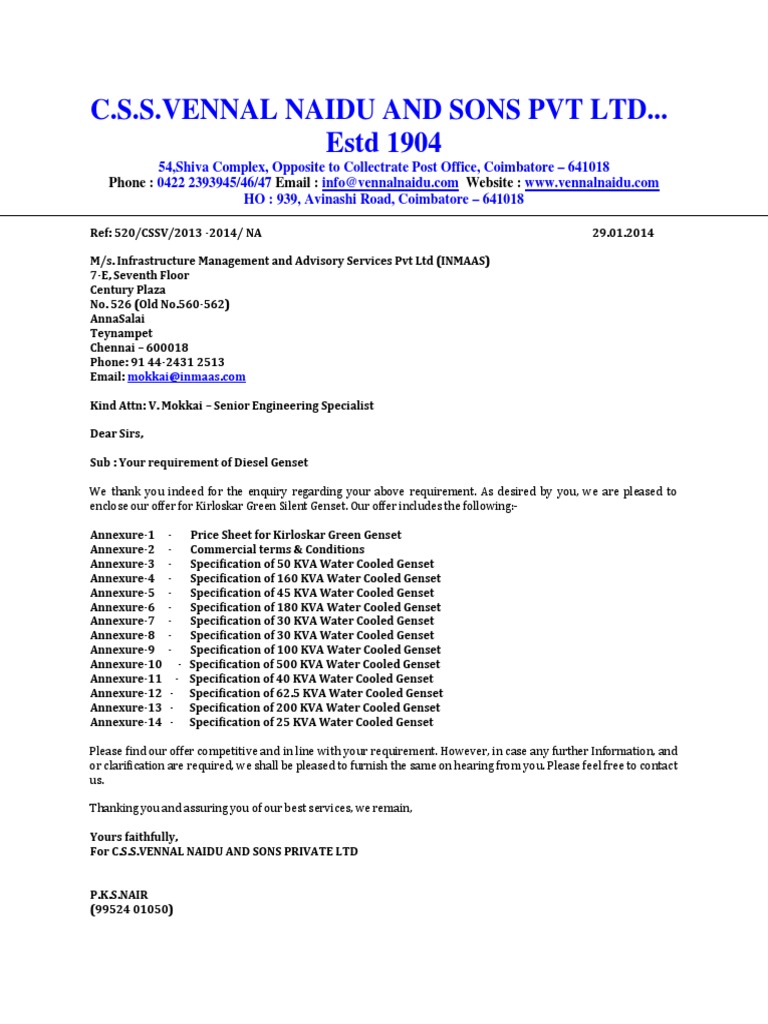 C.S.S.VENNAL NAIDU AND SONS PVT LTD...
Estd 1904

54,Shiva Complex, Opposite to Collectrate Post Office, Coimbatore – 641018
Phone : 0422 2393945/46/47 Email : info@vennalnaidu.com Website : www.vennalnaidu.com
HO : 939, Avinashi Road, Coimbatore – 641018

Ref: 520/CSSV/2013 -2014/ NA 29.01.2014

M/s. Infrastructure Management and Advisory Services Pvt Ltd (INMAAS)
7-E, Seventh Floor
Century Plaza
No. 526 (Old No.560-562)
AnnaSalai
Teynampet
Chennai – 600018
Phone: 91 44-2431 2513
Email: mokkai@inmaas.com

Kind Attn: V. Mokkai – Senior Engineering Specialist

Dear Sirs,

Sub : Your requirement of Diesel Genset

We thank you indeed for the enquiry regarding your above requirement. As desired by you, we are pleased to enclose our offer for Kirloskar Green Silent Genset. Our offer includes the following:-

Annexure-1 - Price Sheet for Kirloskar Green Genset
Annexure-2 - Commercial terms & Conditions
Annexure-3 - Specification of 50 KVA Water Cooled Genset
Annexure-4 - Specification of 160 KVA Water Cooled Genset
Annexure-5 - Specification of 45 KVA Water Cooled Genset
Annexure-6 - Specification of 180 KVA Water Cooled Genset
Annexure-7 - Specification of 30 KVA Water Cooled Genset
Annexure-8 - Specification of 30 KVA Water Cooled Genset
Annexure-9 - Specification of 100 KVA Water Cooled Genset
Annexure-10 - Specification of 500 KVA Water Cooled Genset
Annexure-11 - Specification of 40 KVA Water Cooled Genset
Annexure-12 - Specification of 62.5 KVA Water Cooled Genset
Annexure-13 - Specification of 200 KVA Water Cooled Genset
Annexure-14 - Specification of 25 KVA Water Cooled Genset

Please find our offer competitive and in line with your requirement. However, in case any further Information, and or clarification are required, we shall be pleased to furnish the same on hearing from you. Please feel free to contact us.

Thanking you and assuring you of our best services, we remain,

Yours faithfully,
For C.S.S.VENNAL NAIDU AND SONS PRIVATE LTD

P.K.S.NAIR
(99524 01050)